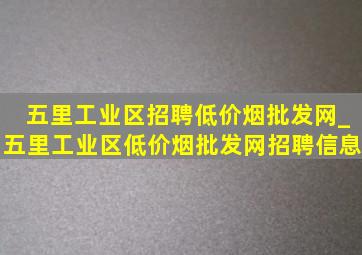 五里工业区招聘低价烟批发网_五里工业区低价烟批发网招聘信息